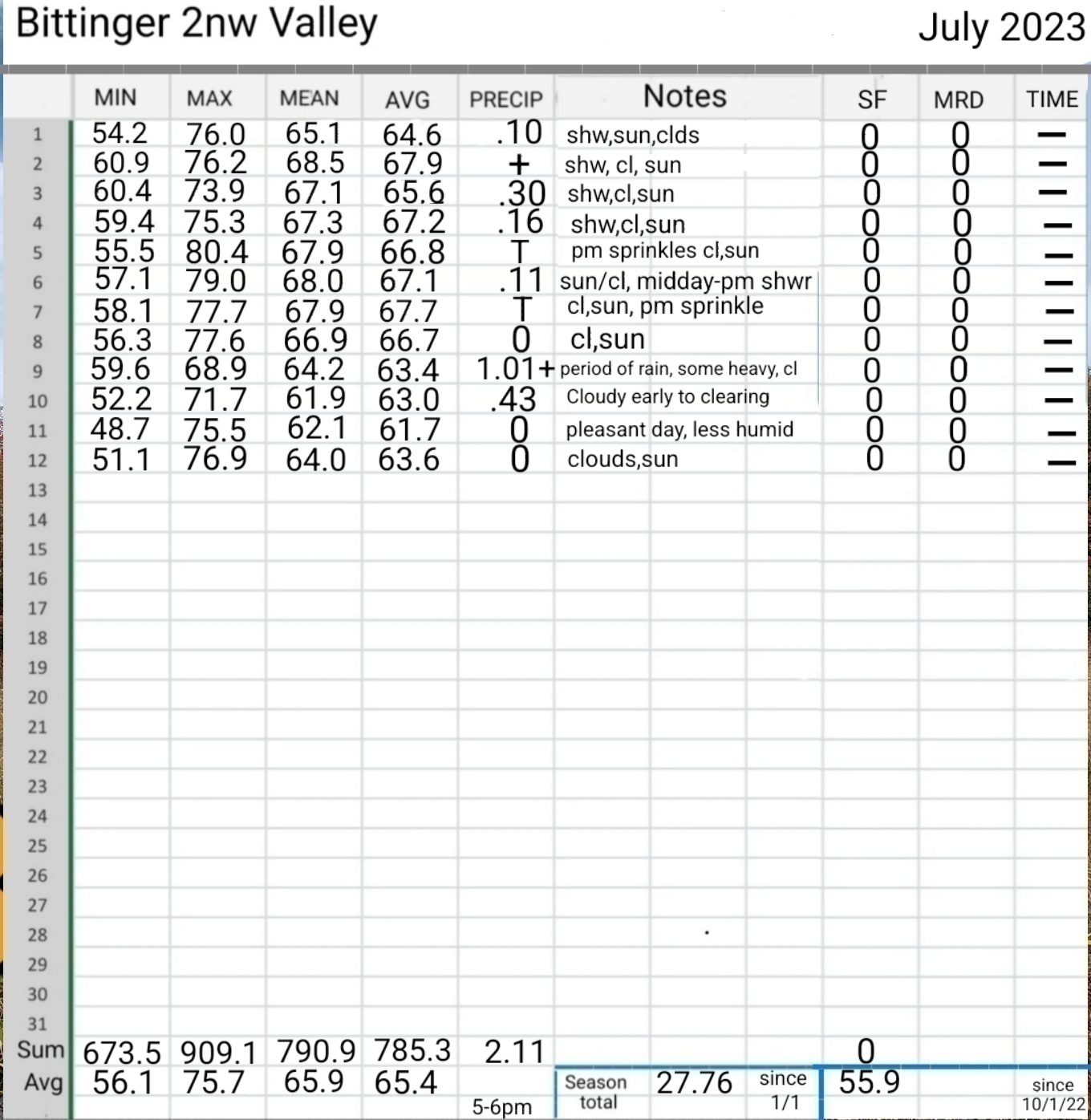 Bittinger 2nw Valley July 2023

| | MIN | MAX | MEAN | AVG | PRECIP | Notes | SF | MRD | TIME |
|---|---|---|---|---|---|---|---|---|---|
| 1 | 54.2 | 76.0 | 65.1 | 64.6 | .10 | shw,sun,clds | 0 | 0 | — |
| 2 | 60.9 | 76.2 | 68.5 | 67.9 | + | shw, cl, sun | 0 | 0 | — |
| 3 | 60.4 | 73.9 | 67.1 | 65.6 | .30 | shw,cl,sun | 0 | 0 | — |
| 4 | 59.4 | 75.3 | 67.3 | 67.2 | .16 | shw,cl,sun | 0 | 0 | — |
| 5 | 55.5 | 80.4 | 67.9 | 66.8 | T | pm sprinkles cl,sun | 0 | 0 | — |
| 6 | 57.1 | 79.0 | 68.0 | 67.1 | .11 | sun/cl, midday-pm shwr | 0 | 0 | — |
| 7 | 58.1 | 77.7 | 67.9 | 67.7 | T | cl,sun, pm sprinkle | 0 | 0 | — |
| 8 | 56.3 | 77.6 | 66.9 | 66.7 | 0 | cl,sun | 0 | 0 | — |
| 9 | 59.6 | 68.9 | 64.2 | 63.4 | 1.01+ | period of rain, some heavy, cl | 0 | 0 | — |
| 10 | 52.2 | 71.7 | 61.9 | 63.0 | .43 | Cloudy early to clearing | 0 | 0 | — |
| 11 | 48.7 | 75.5 | 62.1 | 61.7 | 0 | pleasant day, less humid | 0 | 0 | — |
| 12 | 51.1 | 76.9 | 64.0 | 63.6 | 0 | clouds,sun | 0 | 0 | — |
| 13 | | | | | | | | | |
| 14 | | | | | | | | | |
| 15 | | | | | | | | | |
| 16 | | | | | | | | | |
| 17 | | | | | | | | | |
| 18 | | | | | | | | | |
| 19 | | | | | | | | | |
| 20 | | | | | | | | | |
| 21 | | | | | | | | | |
| 22 | | | | | | | | | |
| 23 | | | | | | | | | |
| 24 | | | | | | | | | |
| 25 | | | | | | | | | |
| 26 | | | | | | | | | |
| 27 | | | | | | | | | |
| 28 | | | | | | | | | |
| 29 | | | | | | | | | |
| 30 | | | | | | | | | |
| 31 | | | | | | | | | |
| Sum | 673.5 | 909.1 | 790.9 | 785.3 | 2.11 | | 0 | | |
| Avg | 56.1 | 75.7 | 65.9 | 65.4 | 5-6pm | Season total 27.76 since 1/1 | 55.9 | | since 10/1/22 |